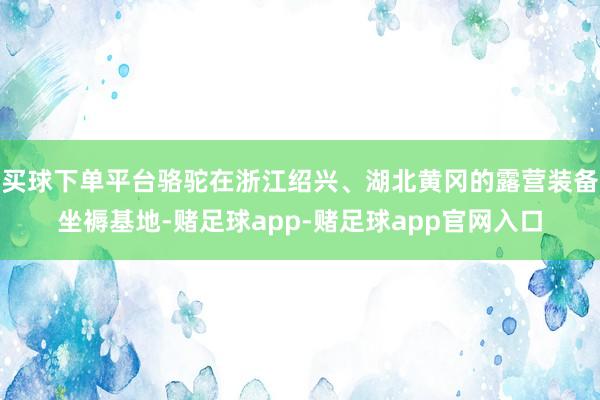 买球下单平台骆驼在浙江绍兴、湖北黄冈的露营装备坐褥基地-赌足球app-赌足球app官网入口